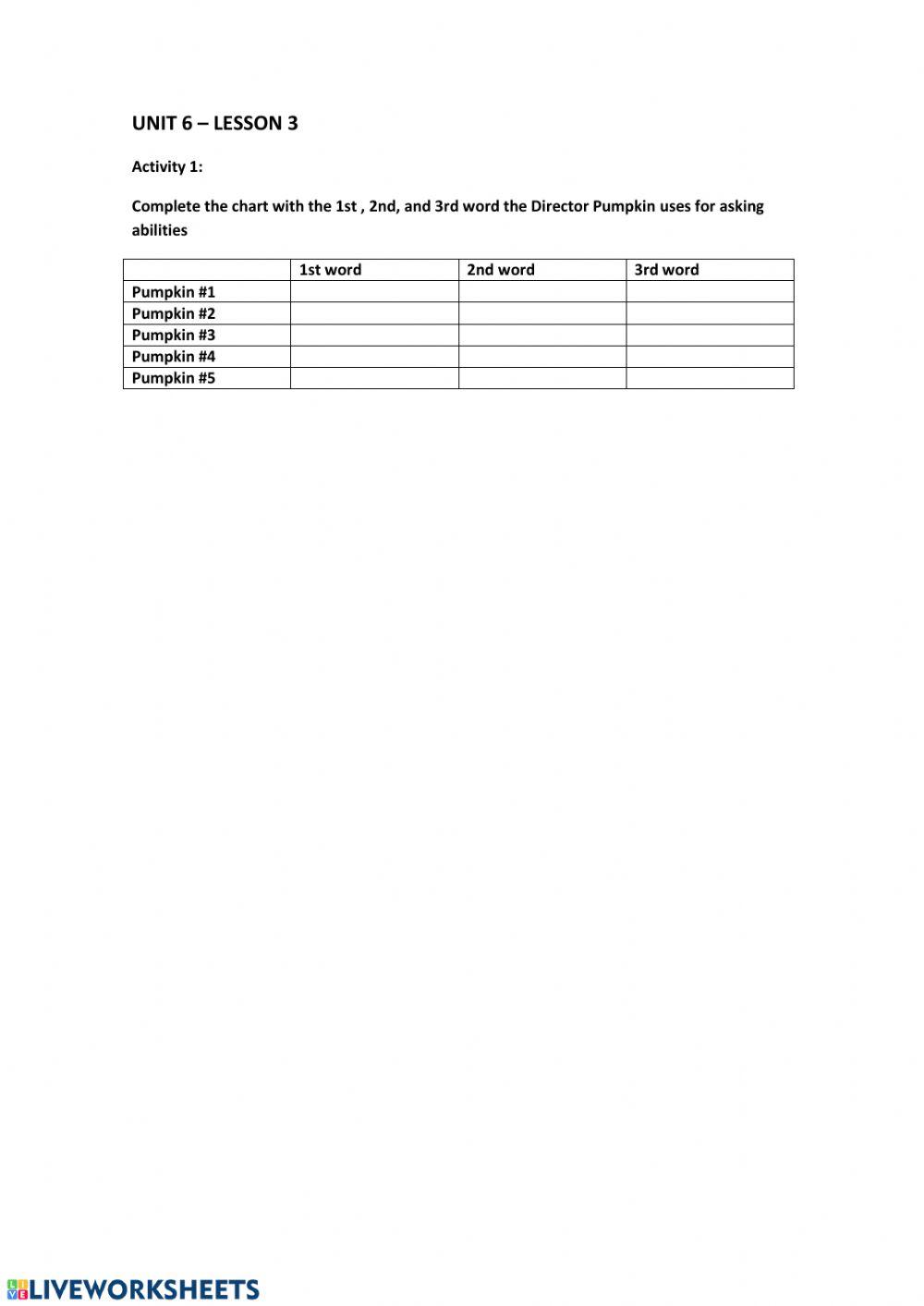 UNIT 6 – LESSON 3

Activity 1:

Complete the chart with the 1st , 2nd, and 3rd word the Director Pumpkin uses for asking abilities

| | 1st word | 2nd word | 3rd word |
|---|---|---|---|
| Pumpkin #1 | | | |
| Pumpkin #2 | | | |
| Pumpkin #3 | | | |
| Pumpkin #4 | | | |
| Pumpkin #5 | | | |

LIVEWORKSHEETS